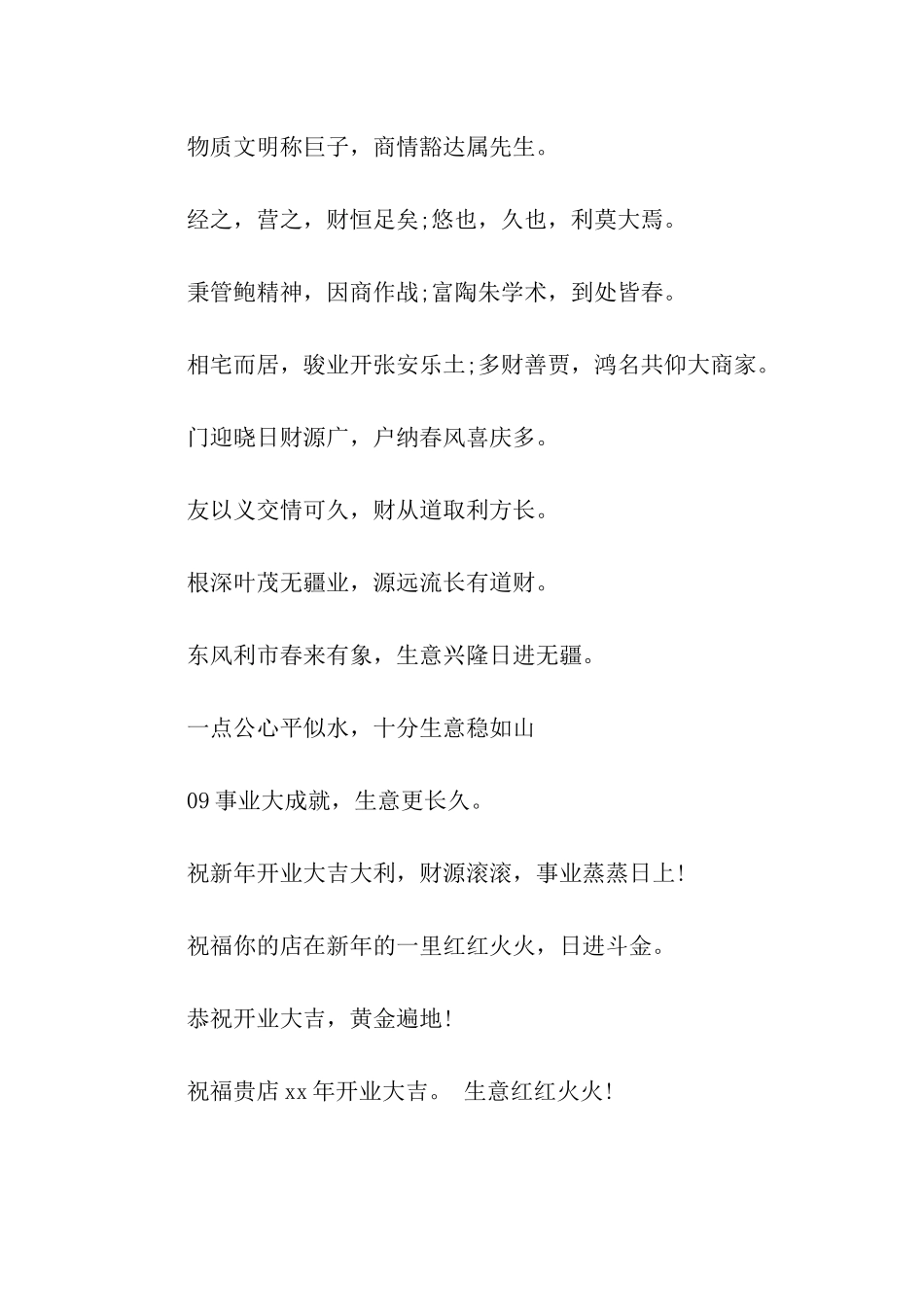 物质文明称巨子，商情豁达属先生。

经之，营之，财恒足矣;悠也，久也，利莫大焉。

秉管鲍精神，因商作战;富陶朱学术，到处皆春。

相宅而居，骏业开张安乐土;多财善贾，鸿名共仰大商家。

门迎晓日财源广，户纳春风喜庆多。

友以义交情可久，财从道取利方长。

根深叶茂无疆业，源远流长有道财。

东风利市春来有象，生意兴隆日进无疆。

一点公心平似水，十分生意稳如山

09 事业大成就，生意更长久。

祝新年开业大吉大利，财源滚滚，事业蒸蒸日上!

祝福你的店在新年的一里红红火火，日进斗金。

恭祝开业大吉，黄金遍地!

祝福贵店 xx 年开业大吉。 生意红红火火!